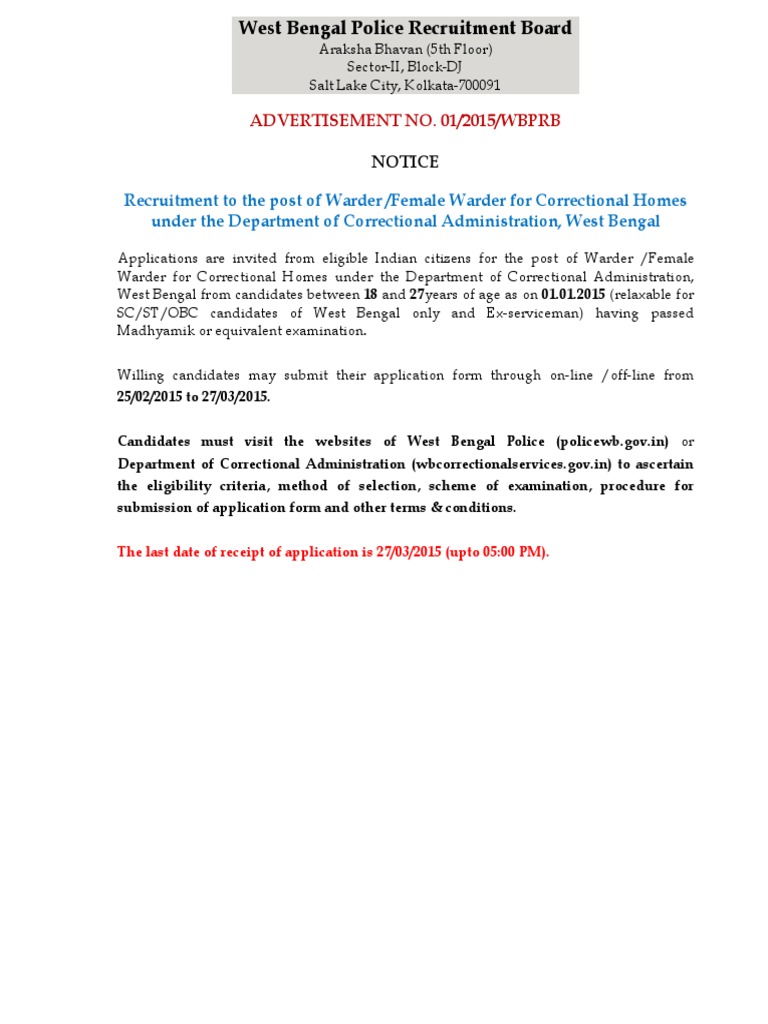 West Bengal Police Recruitment Board
Araksha Bhavan (5th Floor)
Sector-II, Block-DJ
Salt Lake City, Kolkata-700091

ADVERTISEMENT NO. 01/2015/WBPRB

NOTICE

Recruitment to the post of Warder /Female Warder for Correctional Homes under the Department of Correctional Administration, West Bengal

Applications are invited from eligible Indian citizens for the post of Warder /Female Warder for Correctional Homes under the Department of Correctional Administration, West Bengal from candidates between 18 and 27years of age as on 01.01.2015 (relaxable for SC/ST/OBC candidates of West Bengal only and Ex-serviceman) having passed Madhyamik or equivalent examination.

Willing candidates may submit their application form through on-line / off-line from 25/02/2015 to 27/03/2015.

Candidates must visit the websites of West Bengal Police (policewb.gov.in) or Department of Correctional Administration (wbcorrectionalservices.gov.in) to ascertain the eligibility criteria, method of selection, scheme of examination, procedure for submission of application form and other terms & conditions.

The last date of receipt of application is 27/03/2015 (upto 05:00 PM).